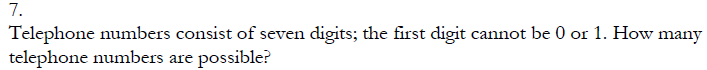 7.
Telephone numbers consist of seven digits; the first digit cannot be 0 or 1. How many telephone numbers are possible?